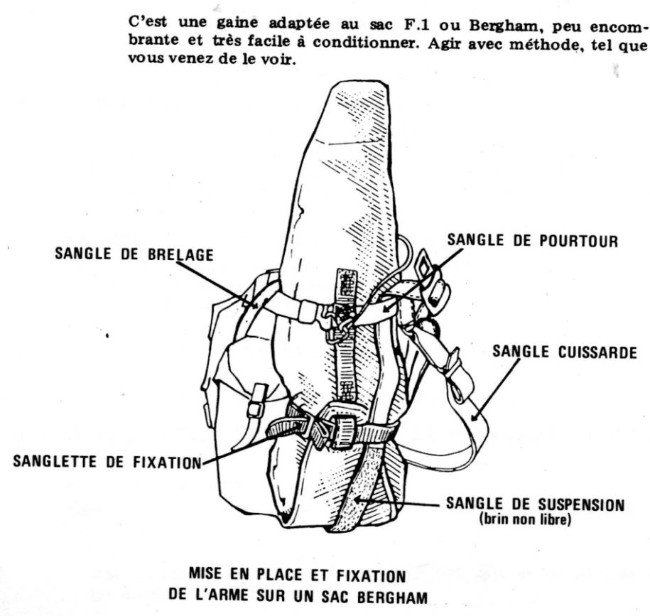 C'est une gaine adaptée au sac F.1 ou Bergham, peu encombrante et très facile à conditionner. Agir avec méthode, tel que vous venez de le voir.

SANGLE DE BRELAGE

SANGLE DE POURTOUR

SANGLE CUISSARDE

SANGLETTE DE FIXATION

SANGLE DE SUSPENSION
(brin non libre)

MISE EN PLACE ET FIXATION
DE L'ARME SUR UN SAC BERGHAM